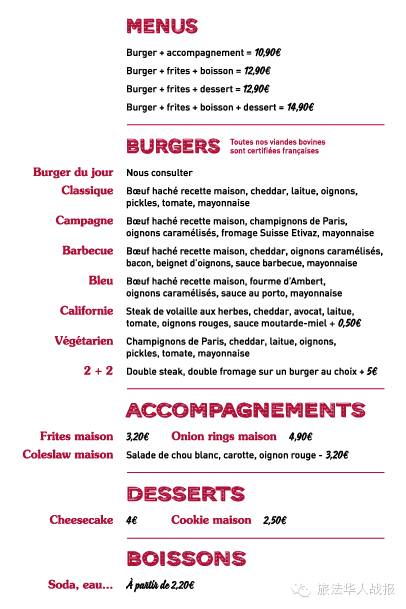 MENUS

Burger + accompagnement = 10,90€

Burger + frites + boisson = 12,90€

Burger + frites + dessert = 12,90€

Burger + frites + boisson + dessert = 14,90€

BURGERS Toutes nos viandes bovines sont certifiées françaises

Burger du jour Nous consulter

Classique Bœuf haché recette maison, cheddar, laitue, oignons, pickles, tomate, mayonnaise

Campagne Bœuf haché recette maison, champignons de Paris, oignons caramélisés, fromage Suisse Etivaz, mayonnaise

Barbecue Bœuf haché recette maison, cheddar, oignons caramélisés, bacon, beignet d'oignons, sauce barbecue, mayonnaise

Bleu Bœuf haché recette maison, fourme d'Ambert, oignons caramélisés, sauce au porto, mayonnaise

Californie Steak de volaille aux herbes, cheddar, avocat, laitue, tomate, oignons rouges, sauce moutarde-miel + 0,50€

Végétarien Champignons de Paris, cheddar, laitue, oignons, pickles, tomate, mayonnaise

2 + 2 Double steak, double fromage sur un burger au choix + 5€

ACCOMPAGNEMENTS

Frites maison 3,20€ Onion rings maison 4,90€

Coleslaw maison Salade de chou blanc, carotte, oignon rouge - 3,20€

DESSERTS

Cheesecake 4€ Cookie maison 2,50€

BOISSONS

Soda, eau... À partir de 2,20€

旅法华人战报